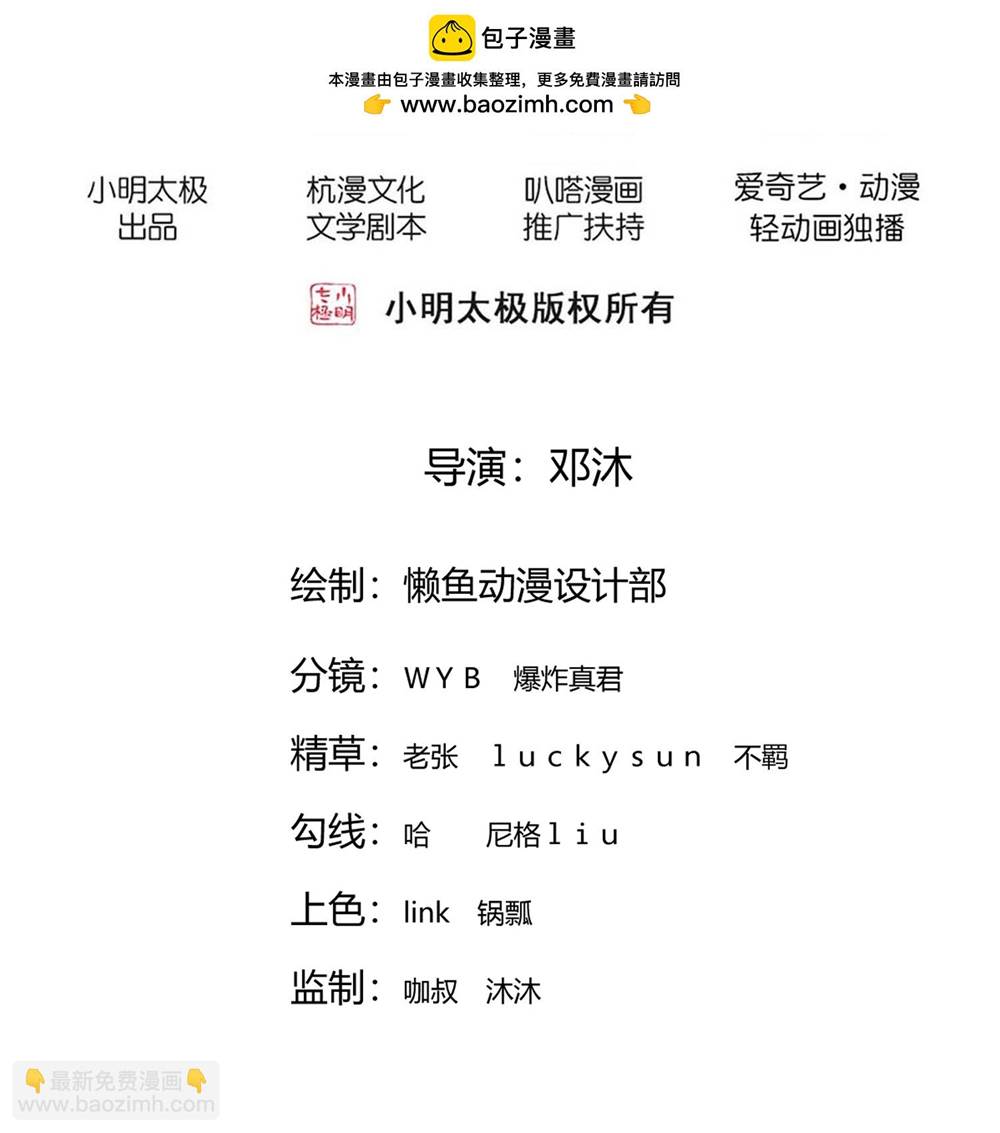 包子漫畫

本漫畫由包子漫畫收集整理，更多免費漫畫請訪問
👉 www.baozimh.com 👈

小明太极
出品

杭漫文化
文学剧本

叭嗒漫画
推广扶持

爱奇艺·动漫
轻动画独播

小明太极

小明太极版权所有

导演：邓沐

绘制：懒鱼动漫设计部

分镜：WYB　爆炸真君

精草：老张　luckysun　不羁

勾线：哈　尼格liu

上色：link　锅瓢

监制：咖叔　沐沐

👇最新免费漫画👇
www.baozimh.com